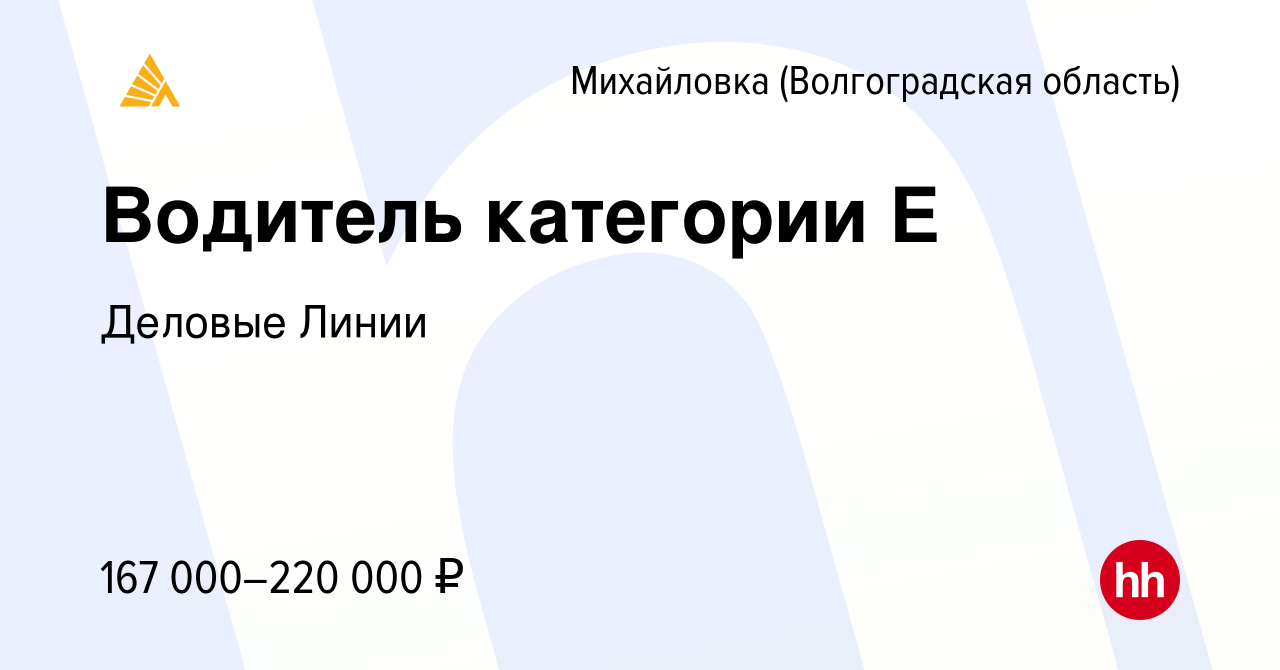 Михайловка (Волгоградская область)

Водитель категории Е

Деловые Линии

167 000–220 000 ₽

hh